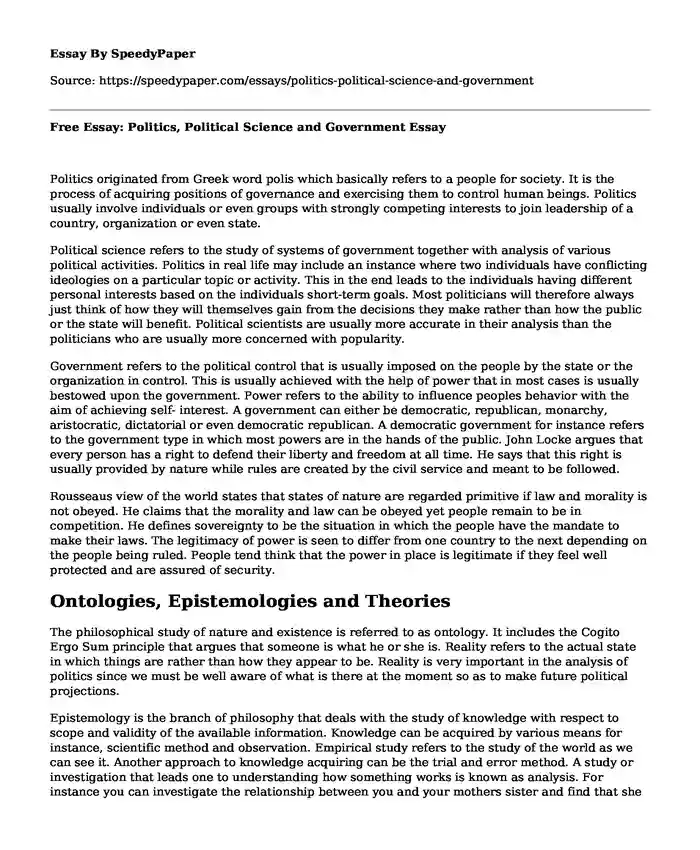 Essay By SpeedyPaper

Source: https://speedypaper.com/essays/politics-political-science-and-government

Free Essay: Politics, Political Science and Government Essay

Politics originated from Greek word polis which basically refers to a people for society. It is the process of acquiring positions of governance and exercising them to control human beings. Politics usually involve individuals or even groups with strongly competing interests to join leadership of a country, organization or even state.

Political science refers to the study of systems of government together with analysis of various political activities. Politics in real life may include an instance where two individuals have conflicting ideologies on a particular topic or activity. This in the end leads to the individuals having different personal interests based on the individuals short-term goals. Most politicians will therefore always just think of how they will themselves gain from the decisions they make rather than how the public or the state will benefit. Political scientists are usually more accurate in their analysis than the politicians who are usually more concerned with popularity.

Government refers to the political control that is usually imposed on the people by the state or the organization in control. This is usually achieved with the help of power that in most cases is usually bestowed upon the government. Power refers to the ability to influence peoples behavior with the aim of achieving self- interest. A government can either be democratic, republican, monarchy, aristocratic, dictatorial or even democratic republican. A democratic government for instance refers to the government type in which most powers are in the hands of the public. John Locke argues that every person has a right to defend their liberty and freedom at all time. He says that this right is usually provided by nature while rules are created by the civil service and meant to be followed.

Rousseaus view of the world states that states of nature are regarded primitive if law and morality is not obeyed. He claims that the morality and law can be obeyed yet people remain to be in competition. He defines sovereignty to be the situation in which the people have the mandate to make their laws. The legitimacy of power is seen to differ from one country to the next depending on the people being ruled. People tend think that the power in place is legitimate if they feel well protected and are assured of security.

Ontologies, Epistemologies and Theories

The philosophical study of nature and existence is referred to as ontology. It includes the Cogito Ergo Sum principle that argues that someone is what he or she is. Reality refers to the actual state in which things are rather than how they appear to be. Reality is very important in the analysis of politics since we must be well aware of what is there at the moment so as to make future political projections.

Epistemology is the branch of philosophy that deals with the study of knowledge with respect to scope and validity of the available information. Knowledge can be acquired by various means for instance, scientific method and observation. Empirical study refers to the study of the world as we can see it. Another approach to knowledge acquiring can be the trial and error method. A study or investigation that leads one to understanding how something works is known as analysis. For instance you can investigate the relationship between you and your mothers sister and find that she